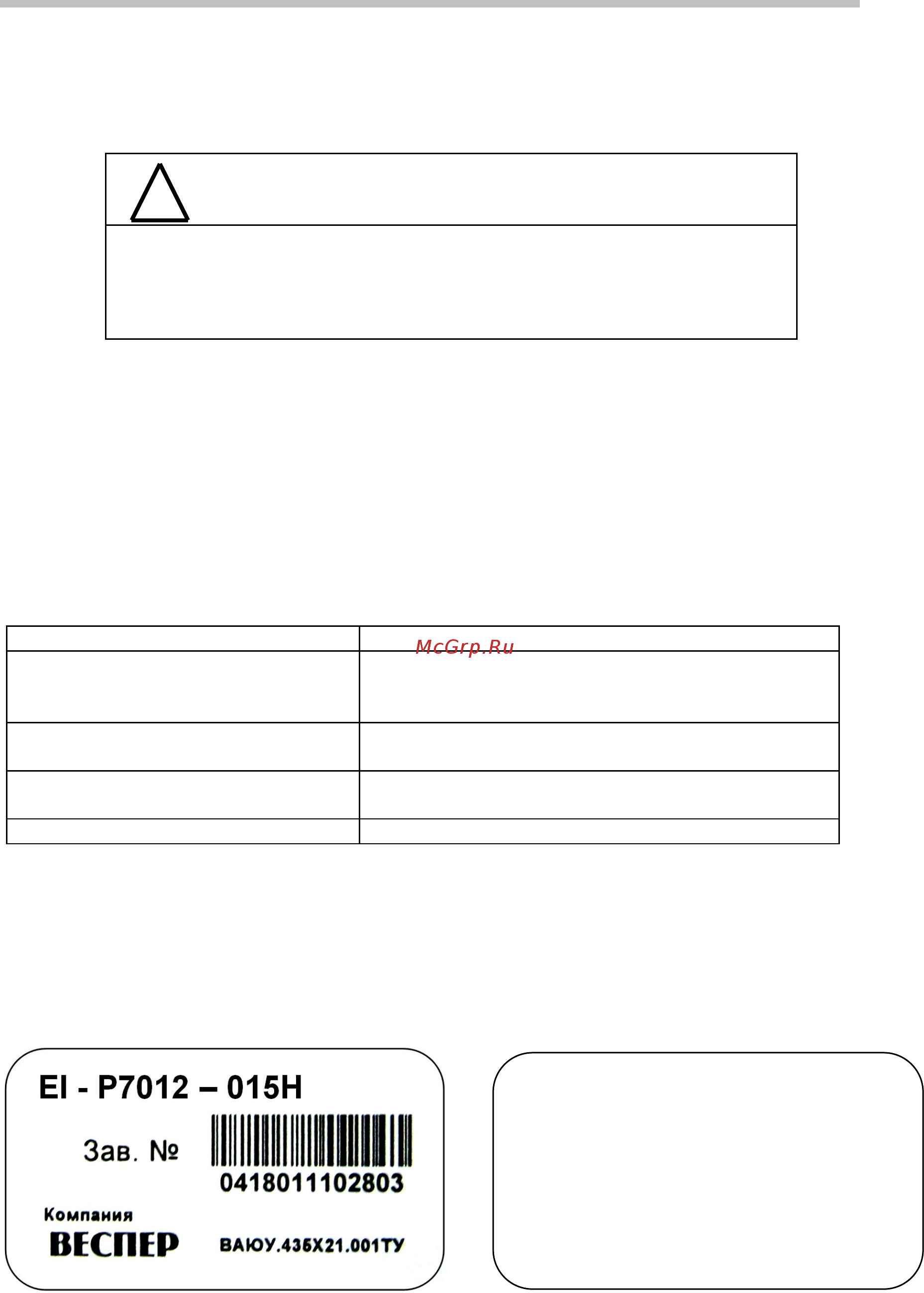 McGrp.Ru

EI - P7012 – 015H

Зав. №

0418011102803

Компания

ВЕСПЕР

ВАЮУ.435Х21.001ТУ